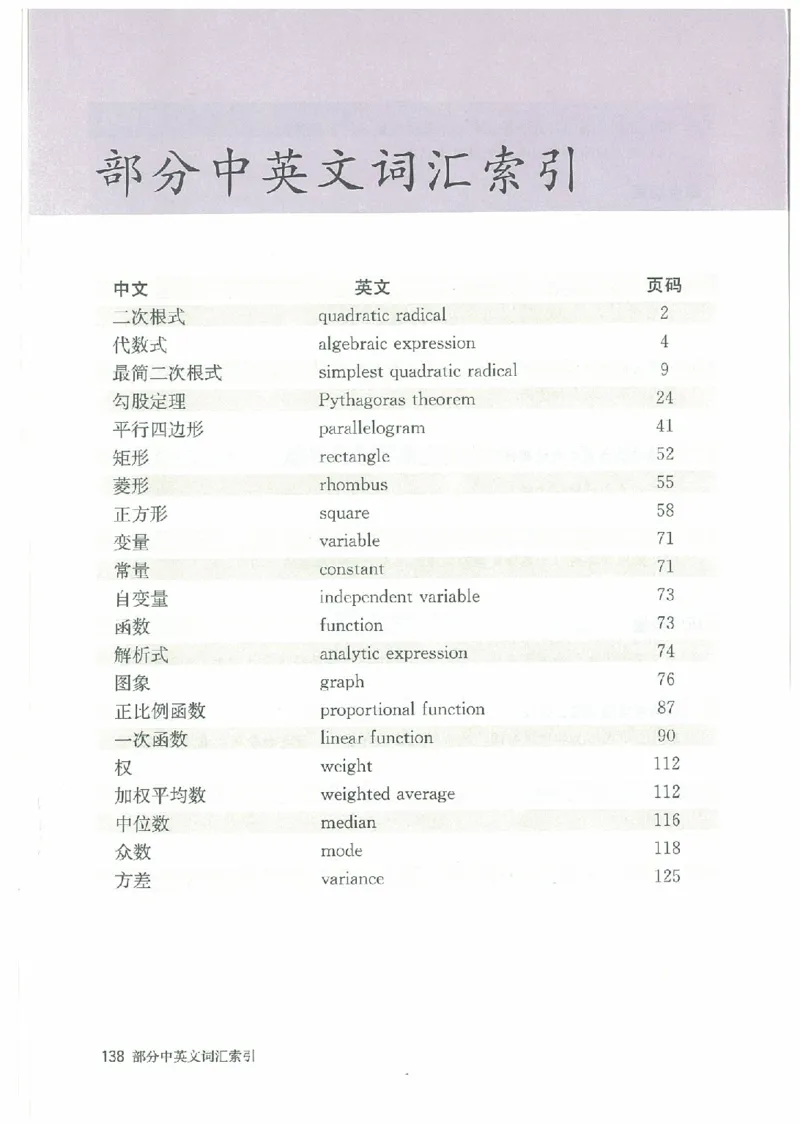 部分中英文词汇索引

| 中文 | 英文 | 页码 |
|---|---|---|
| 二次根式 | quadratic radical | 2 |
| 代数式 | algebraic expression | 4 |
| 最简二次根式 | simplest quadratic radical | 9 |
| 勾股定理 | Pythagoras theorem | 24 |
| 平行四边形 | parallelogram | 41 |
| 矩形 | rectangle | 52 |
| 菱形 | rhombus | 55 |
| 正方形 | square | 58 |
| 变量 | variable | 71 |
| 常量 | constant | 71 |
| 自变量 | independent variable | 73 |
| 函数 | function | 73 |
| 解析式 | analytic expression | 74 |
| 图象 | graph | 76 |
| 正比例函数 | proportional function | 87 |
| 一次函数 | linear function | 90 |
| 权 | weight | 112 |
| 加权平均数 | weighted average | 112 |
| 中位数 | median | 116 |
| 众数 | mode | 118 |
| 方差 | variance | 125 |

138 部分中英文词汇索引